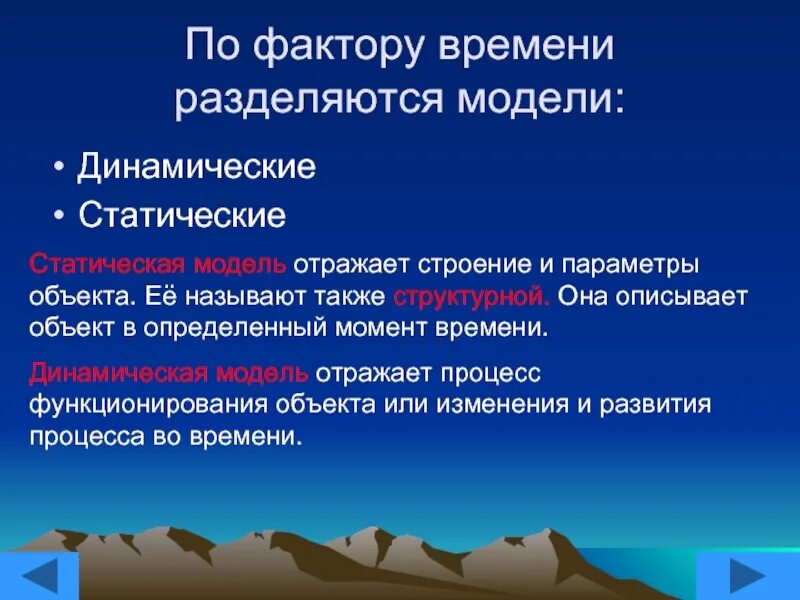 По фактору времени разделяются модели:

• Динамические
• Статические

Статическая модель отражает строение и параметры объекта. Её называют также структурной. Она описывает объект в определенный момент времени.

Динамическая модель отражает процесс функционирования объекта или изменения и развития процесса во времени.